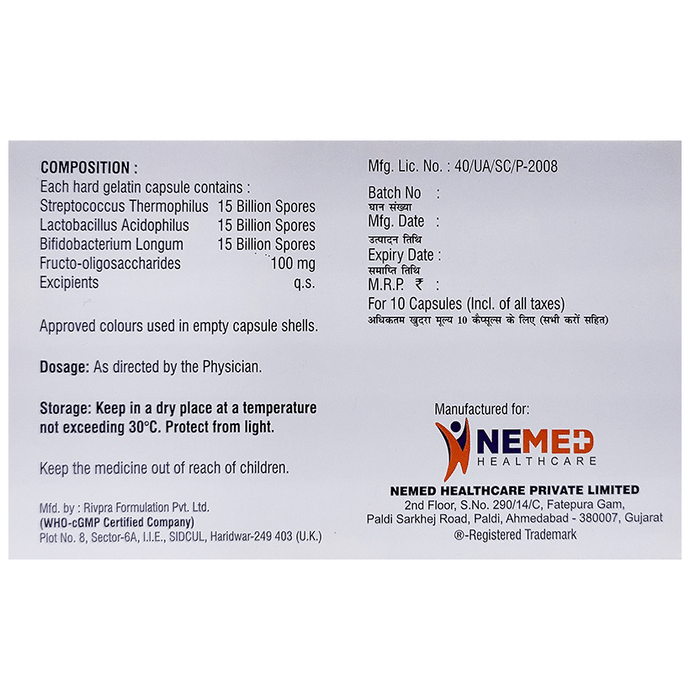 COMPOSITION :
Each hard gelatin capsule contains :
Streptococcus Thermophilus 15 Billion Spores
Lactobacillus Acidophilus 15 Billion Spores
Bifidobacterium Longum 15 Billion Spores
Fructo-oligosaccharides 100 mg
Excipients q.s.

Approved colours used in empty capsule shells.

Dosage: As directed by the Physician.

Storage: Keep in a dry place at a temperature not exceeding 30°C. Protect from light.

Keep the medicine out of reach of children.

Mfd. by : Rivpra Formulation Pvt. Ltd.
(WHO-cGMP Certified Company)
Plot No. 8, Sector-6A, I.I.E., SIDCUL, Haridwar-249 403 (U.K.)

Mfg. Lic. No. : 40/UA/SC/P-2008

Batch No :
घान संख्या
Mfg. Date :
उत्पादन तिथि
Expiry Date :
समाप्ति तिथि
M.R.P. ₹ :
For 10 Capsules (Incl. of all taxes)
अधिकतम खुदरा मूल्य 10 कैप्सूल्स के लिए (सभी करों सहित)

Manufactured for:
NEMED
HEALTHCARE
NEMED HEALTHCARE PRIVATE LIMITED
2nd Floor, S.No. 290/14/C, Fatepura Gam,
Paldi Sarkhej Road, Paldi, Ahmedabad - 380007, Gujarat
®-Registered Trademark